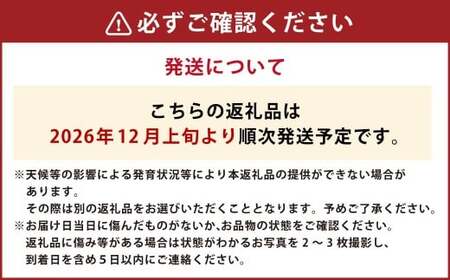 必ずご確認ください

発送について

こちらの返礼品は
2026年12月上旬より順次発送予定です。

※天候等の影響による発育状況等により本返礼品の提供ができない場合があります。
その際は別の返礼品をお選びいただくこととなります。予めご了承ください。
※お届け日当日に傷んだものがないか､お品物の状態をご確認ください。
返礼品に傷み等がある場合は状態がわかるお写真を２～３枚撮影し、到着日を含め５日以内にご連絡ください。